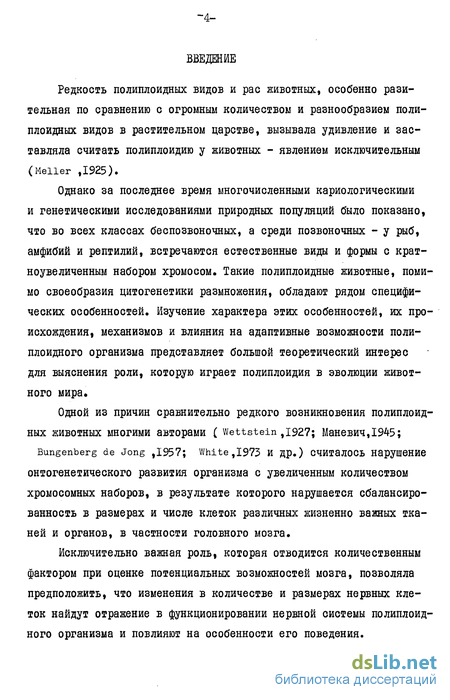 -4-

ВВЕДЕНИЕ

Редкость полиплоидных видов и рас животных, особенно разительная по сравнению с огромным количеством и разнообразием полиплоидных видов в растительном царстве, вызывала удивление и заставляла считать полиплоидию у животных - явлением исключительным (Meller ,1925).

Однако за последнее время многочисленными кариологическими и генетическими исследованиями природных популяций было показано, что во всех классах беспозвоночных, а среди позвоночных - у рыб, амфибий и рептилий, встречаются естественные виды и формы с кратноувеличенным набором хромосом. Такие полиплоидные животные, помимо своеобразия цитогенетики размножения, обладают рядом специфических особенностей. Изучение характера этих особенностей, их происхождения, механизмов и влияния на адаптивные возможности полиплоидного организма представляет большой теоретический интерес для выяснения роли, которую играет полиплоидия в эволюции животного мира.

Одной из причин сравнительно редкого возникновения полиплоидных животных многими авторами ( Wettstein ,1927; Маневич,1945; Bungenberg de Jong ,1957; White ,1973 и др.) считалось нарушение онтогенетического развития организма с увеличенным количеством хромосомных наборов, в результате которого нарушается сбалансированность в размерах и числе клеток различных жизненно важных тканей и органов, в частности головного мозга.

Исключительно важная роль, которая отводится количественным фактором при оценке потенциальных возможностей мозга, позволяла предположить, что изменения в количестве и размерах нервных клеток найдут отражение в функционировании нервной системы полиплоидного организма и повлияют на особенности его поведения.

dsLib.net
библиотека диссертаций